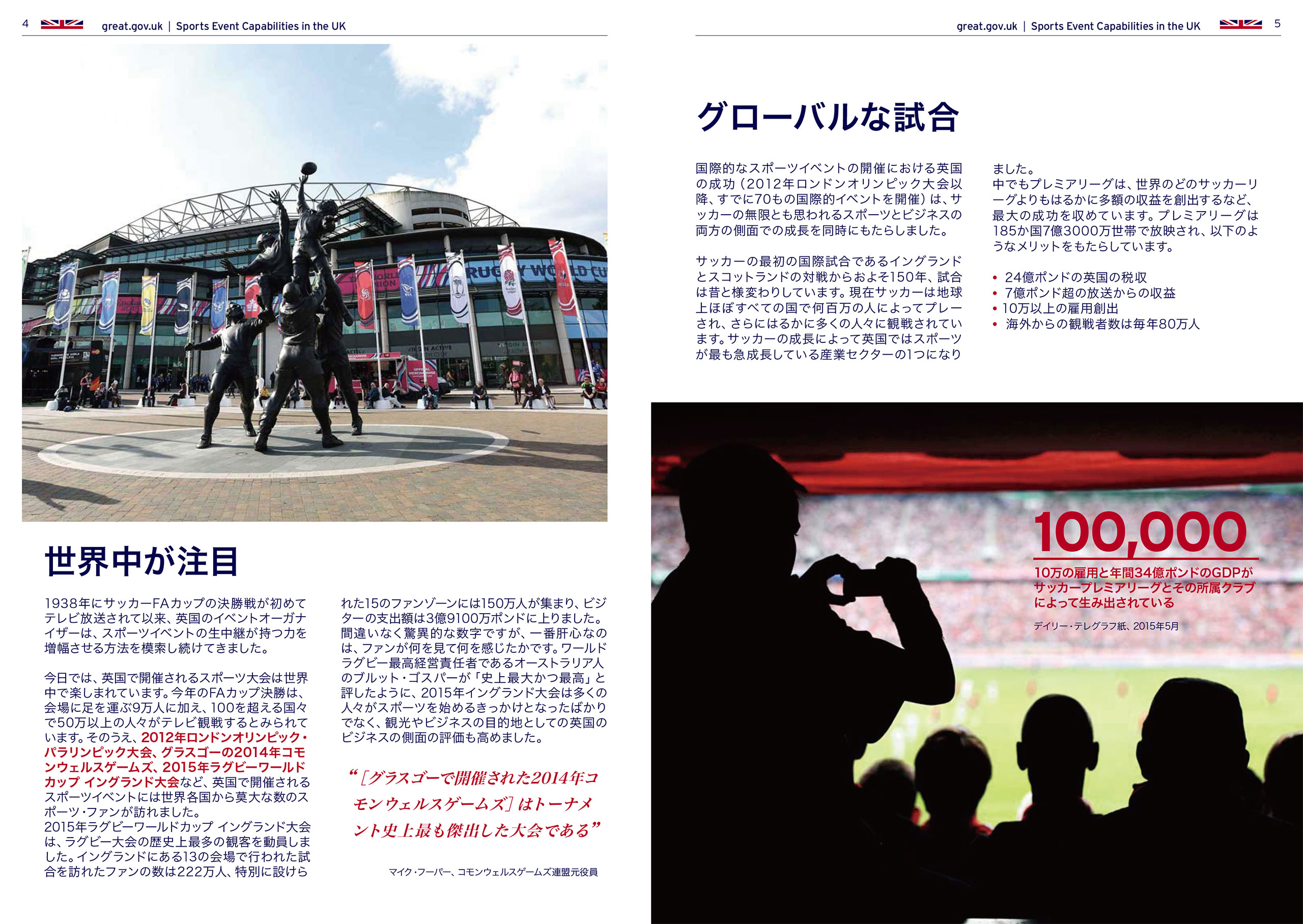 4 great.gov.uk | Sports Event Capabilities in the UK

RUGBY WORLD CUP

世界中が注目

1938年にサッカーFAカップの決勝戦が初めてテレビ放送されて以来、英国のイベントオーガナイザーは、スポーツイベントの生中継が持つ力を増幅させる方法を模索し続けてきました。

今日では、英国で開催されるスポーツ大会は世界中で楽しまれています。今年のFAカップ決勝は、会場に足を運ぶ9万人に加え、100を超える国々で50万以上の人々がテレビ観戦するとみられています。そのうえ、2012年ロンドンオリンピック・パラリンピック大会、グラスゴーの2014年コモンウェルスゲームズ、2015年ラグビーワールドカップ イングランド大会など、英国で開催されるスポーツイベントには世界各国から莫大な数のスポーツ・ファンが訪れました。
2015年ラグビーワールドカップ イングランド大会は、ラグビー大会の歴史上最多の観客を動員しました。イングランドにある13の会場で行われた試合を訪れたファンの数は222万人、特別に設けられた15のファンゾーンには150万人が集まり、ビジターの支出額は3億9100万ポンドに上りました。間違いなく驚異的な数字ですが、一番肝心なのは、ファンが何を見て何を感じたかです。ワールドラグビー最高経営責任者であるオーストラリア人のブルット・ゴスパーが「史上最大かつ最高」と評したように、2015年イングランド大会は多くの人々がスポーツを始めるきっかけとなったばかりでなく、観光やビジネスの目的地としての英国のビジネスの側面の評価も高めました。

“[グラスゴーで開催された2014年コモンウェルスゲームズ]はトーナメント史上最も傑出した大会である”

マイク・フーパー、コモンウェルスゲームズ連盟元役員

great.gov.uk | Sports Event Capabilities in the UK 5

グローバルな試合

国際的なスポーツイベントの開催における英国の成功(2012年ロンドンオリンピック大会以降、すでに70もの国際的イベントを開催)は、サッカーの無限とも思われるスポーツとビジネスの両方の側面での成長を同時にもたらしました。

サッカーの最初の国際試合であるイングランドとスコットランドの対戦からおよそ150年、試合は昔と様変わりしています。現在サッカーは地球上ほぼすべての国で何百万の人によってプレーされ、さらにはるかに多くの人々に観戦されています。サッカーの成長によって英国ではスポーツが最も急成長している産業セクターの1つになりました。
中でもプレミアリーグは、世界のどのサッカーリーグよりもはるかに多額の収益を創出するなど、最大の成功を収めています。プレミアリーグは185か国7億3000万世帯で放映され、以下のようなメリットをもたらしています。

• 24億ポンドの英国の税収
• 7億ポンド超の放送からの収益
• 10万以上の雇用創出
• 海外からの観戦者数は毎年80万人

100,000
10万の雇用と年間34億ポンドのGDPがサッカープレミアリーグとその所属クラブによって生み出されている
デイリー・テレグラフ紙、2015年5月